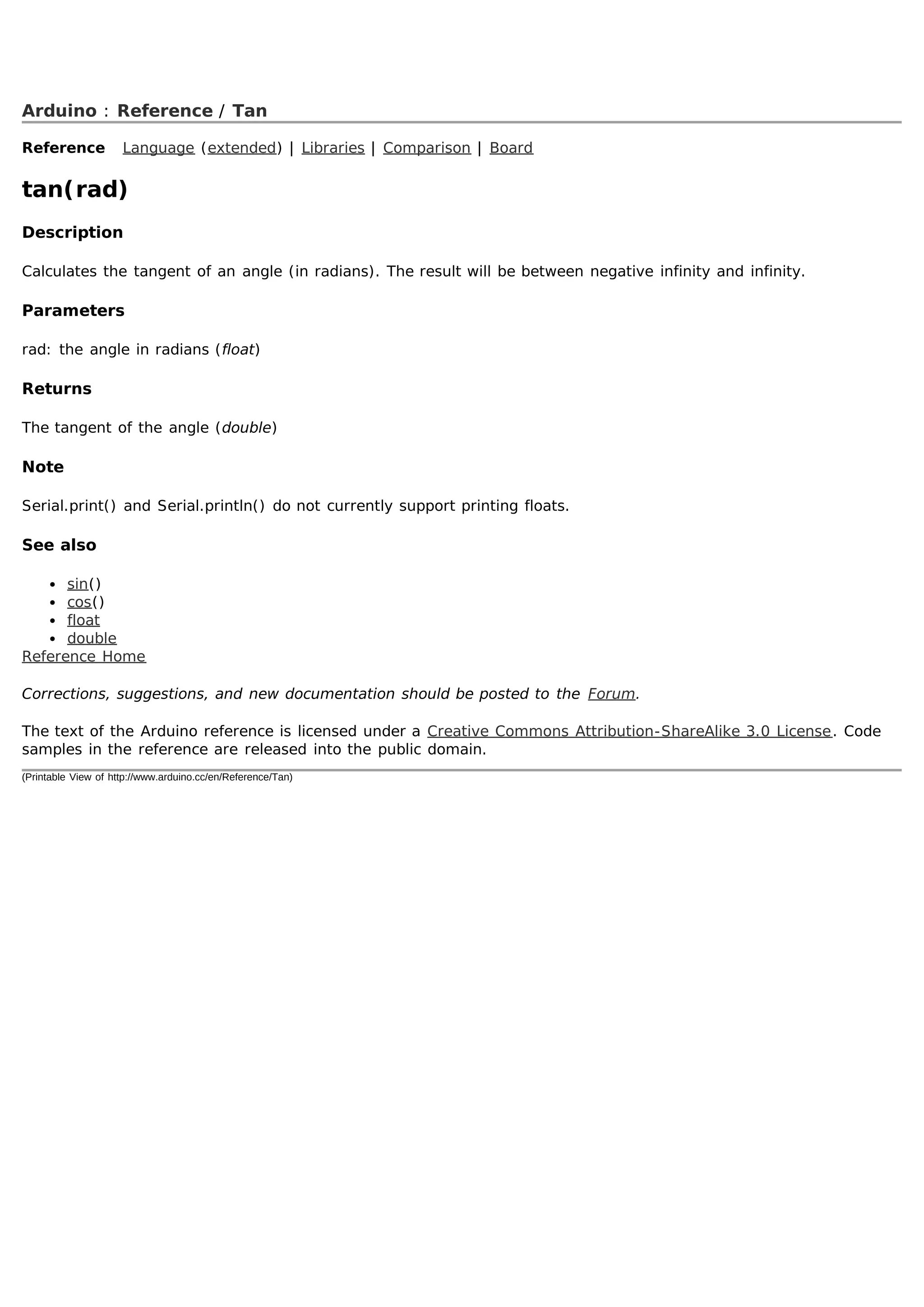 Arduino : Reference / Tan

Reference Language (extended) | Libraries | Comparison | Board

tan(rad)

Description

Calculates the tangent of an angle (in radians). The result will be between negative infinity and infinity.

Parameters

rad: the angle in radians (float)

Returns

The tangent of the angle (double)

Note

Serial.print() and Serial.println() do not currently support printing floats.

See also

- sin()
- cos()
- float
- double

Reference Home

Corrections, suggestions, and new documentation should be posted to the Forum.

The text of the Arduino reference is licensed under a Creative Commons Attribution-ShareAlike 3.0 License. Code samples in the reference are released into the public domain.

(Printable View of http://www.arduino.cc/en/Reference/Tan)